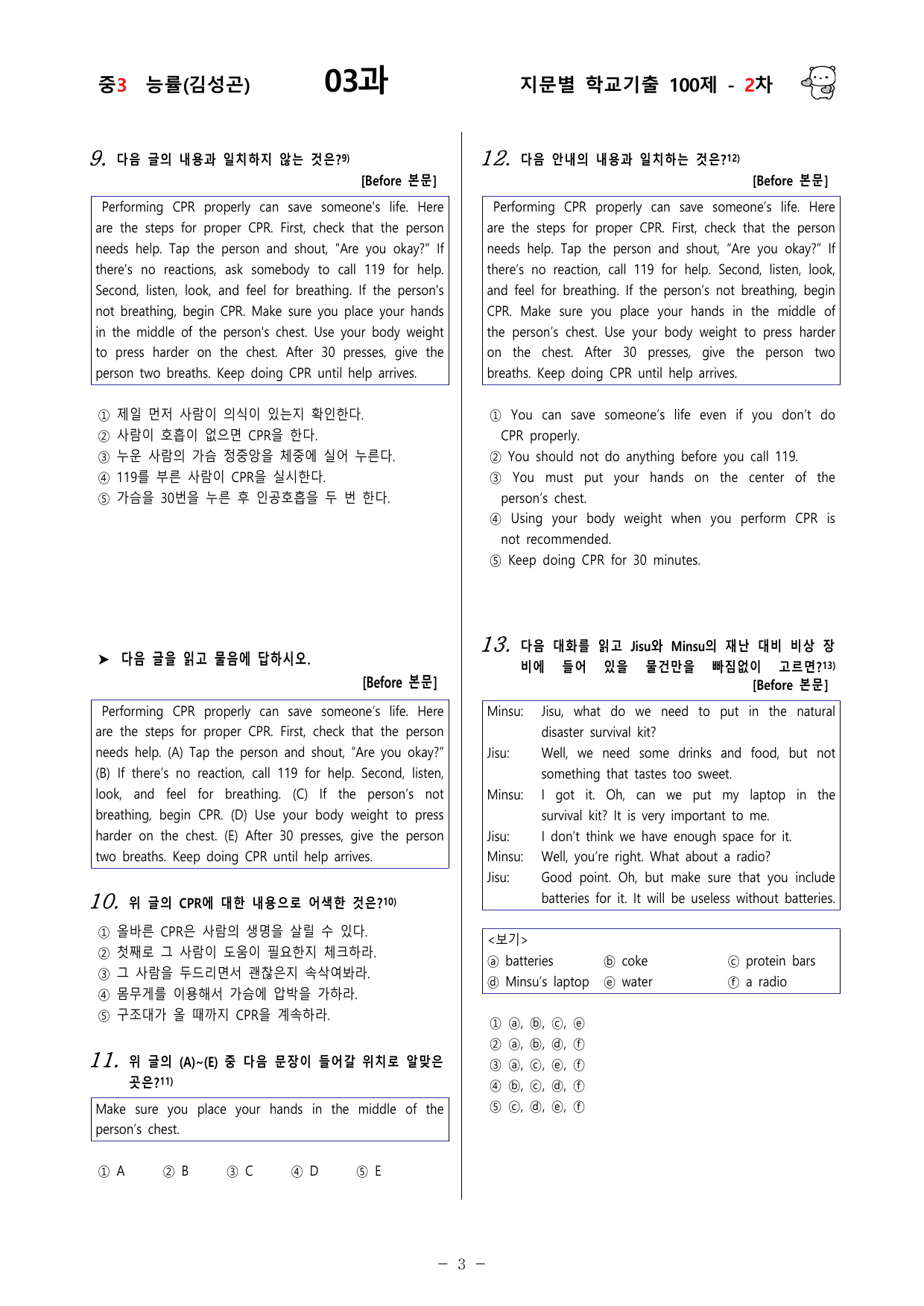 중3 능률(김성곤) 03과 지문별 학교기출 100제 - 2차

9. 다음 글의 내용과 일치하지 않는 것은?$^{9)}$

[Before 본문]

Performing CPR properly can save someone's life. Here are the steps for proper CPR. First, check that the person needs help. Tap the person and shout, "Are you okay?" If there's no reactions, ask somebody to call 119 for help. Second, listen, look, and feel for breathing. If the person's not breathing, begin CPR. Make sure you place your hands in the middle of the person's chest. Use your body weight to press harder on the chest. After 30 presses, give the person two breaths. Keep doing CPR until help arrives.

① 제일 먼저 사람이 의식이 있는지 확인한다.
② 사람이 호흡이 없으면 CPR을 한다.
③ 누운 사람의 가슴 정중앙을 체중에 실어 누른다.
④ 119를 부른 사람이 CPR을 실시한다.
⑤ 가슴을 30번을 누른 후 인공호흡을 두 번 한다.

➤ 다음 글을 읽고 물음에 답하시오.

[Before 본문]

Performing CPR properly can save someone's life. Here are the steps for proper CPR. First, check that the person needs help. (A) Tap the person and shout, "Are you okay?" (B) If there's no reaction, call 119 for help. Second, listen, look, and feel for breathing. (C) If the person's not breathing, begin CPR. (D) Use your body weight to press harder on the chest. (E) After 30 presses, give the person two breaths. Keep doing CPR until help arrives.

10. 위 글의 CPR에 대한 내용으로 어색한 것은?$^{10)}$

① 올바른 CPR은 사람의 생명을 살릴 수 있다.
② 첫째로 그 사람이 도움이 필요한지 체크하라.
③ 그 사람을 두드리면서 괜찮은지 속삭여봐라.
④ 몸무게를 이용해서 가슴에 압박을 가하라.
⑤ 구조대가 올 때까지 CPR을 계속하라.

11. 위 글의 (A)~(E) 중 다음 문장이 들어갈 위치로 알맞은 곳은?$^{11)}$

Make sure you place your hands in the middle of the person's chest.

① A ② B ③ C ④ D ⑤ E

12. 다음 안내의 내용과 일치하는 것은?$^{12)}$

[Before 본문]

Performing CPR properly can save someone's life. Here are the steps for proper CPR. First, check that the person needs help. Tap the person and shout, "Are you okay?" If there's no reaction, call 119 for help. Second, listen, look, and feel for breathing. If the person's not breathing, begin CPR. Make sure you place your hands in the middle of the person's chest. Use your body weight to press harder on the chest. After 30 presses, give the person two breaths. Keep doing CPR until help arrives.

① You can save someone's life even if you don't do CPR properly.
② You should not do anything before you call 119.
③ You must put your hands on the center of the person's chest.
④ Using your body weight when you perform CPR is not recommended.
⑤ Keep doing CPR for 30 minutes.

13. 다음 대화를 읽고 Jisu와 Minsu의 재난 대비 비상 장비에 들어 있을 물건만을 빠짐없이 고르면?$^{13)}$

[Before 본문]

Minsu: Jisu, what do we need to put in the natural disaster survival kit?
Jisu: Well, we need some drinks and food, but not something that tastes too sweet.
Minsu: I got it. Oh, can we put my laptop in the survival kit? It is very important to me.
Jisu: I don't think we have enough space for it.
Minsu: Well, you're right. What about a radio?
Jisu: Good point. Oh, but make sure that you include batteries for it. It will be useless without batteries.

<보기>
ⓐ batteries ⓑ coke ⓒ protein bars
ⓓ Minsu's laptop ⓔ water ⓕ a radio

① ⓐ, ⓑ, ⓒ, ⓔ
② ⓐ, ⓑ, ⓓ, ⓕ
③ ⓐ, ⓒ, ⓔ, ⓕ
④ ⓑ, ⓒ, ⓓ, ⓕ
⑤ ⓒ, ⓓ, ⓔ, ⓕ

- 3 -